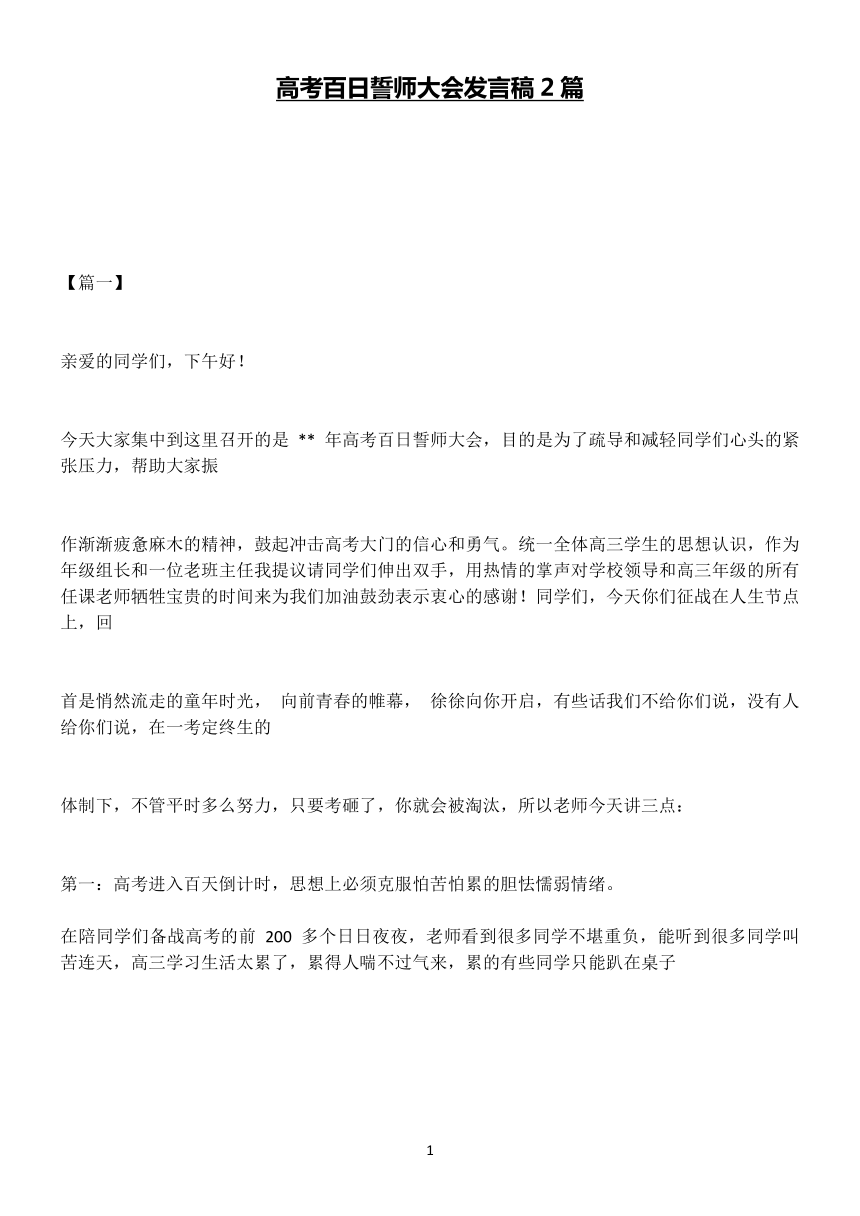 高考百日誓师大会发言稿 2 篇

【篇一】

亲爱的同学们，下午好！

今天大家集中到这里召开的是 ** 年高考百日誓师大会，目的是为了疏导和减轻同学们心头的紧张压力，帮助大家振

作渐渐疲惫麻木的精神，鼓起冲击高考大门的信心和勇气。统一全体高三学生的思想认识，作为年级组长和一位老班主任我提议请同学们伸出双手，用热情的掌声对学校领导和高三年级的所有任课老师牺牲宝贵的时间来为我们加油鼓劲表示衷心的感谢！同学们，今天你们征战在人生节点上，回

首是悄然流走的童年时光， 向前青春的帷幕， 徐徐向你开启，有些话我们不给你们说，没有人给你们说，在一考定终生的

体制下，不管平时多么努力，只要考砸了，你就会被淘汰，所以老师今天讲三点：

第一：高考进入百天倒计时，思想上必须克服怕苦怕累的胆怯懦弱情绪。

在陪同学们备战高考的前 200 多个日日夜夜，老师看到很多同学不堪重负，能听到很多同学叫苦连天，高三学习生活太累了，累得人喘不过气来，累的有些同学只能趴在桌子

1